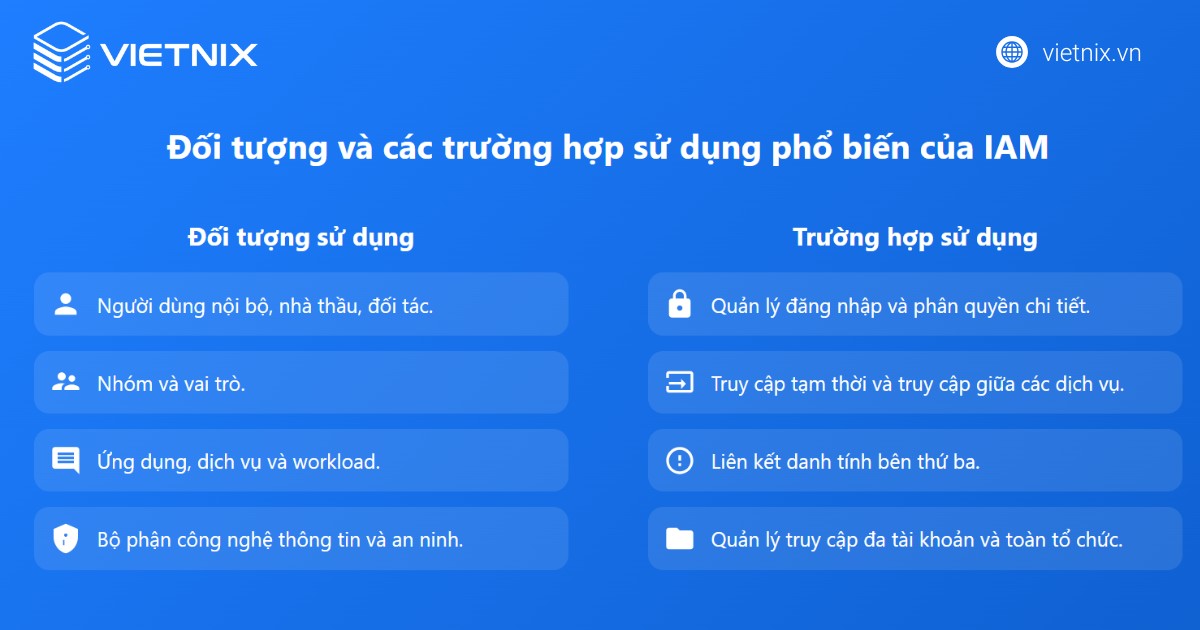 VIETNIX

vietnix.vn

Đối tượng và các trường hợp sử dụng phổ biến của IAM

Đối tượng sử dụng

Người dùng nội bộ, nhà thầu, đối tác.

Nhóm và vai trò.

Ứng dụng, dịch vụ và workload.

Bộ phận công nghệ thông tin và an ninh.

Trường hợp sử dụng

Quản lý đăng nhập và phân quyền chi tiết.

Truy cập tạm thời và truy cập giữa các dịch vụ.

Liên kết danh tính bên thứ ba.

Quản lý truy cập đa tài khoản và toàn tổ chức.